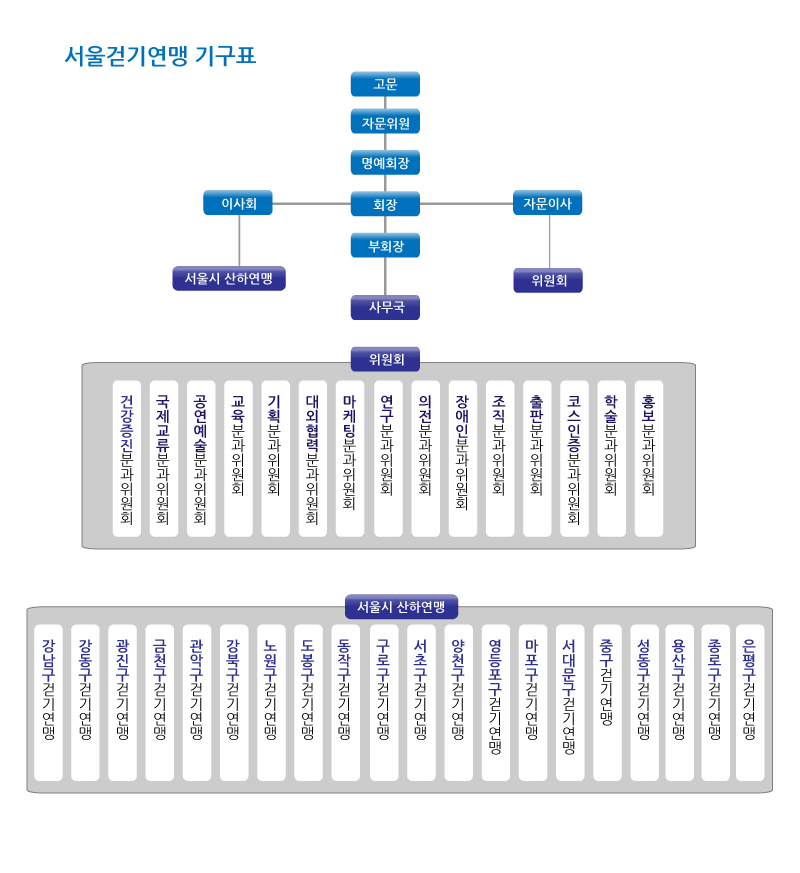 서울걷기연맹 기구표

고문

자문위원

명예회장

이사회

회장

자문이사

부회장

서울시 산하연맹

위원회

사무국

위원회

건강증진분과위원회

국제교류분과위원회

공연예술분과위원회

교육분과위원회

기획분과위원회

대외협력분과위원회

마케팅분과위원회

연구분과위원회

의전분과위원회

장애인분과위원회

조직분과위원회

출판분과위원회

코스인증분과위원회

학술분과위원회

홍보분과위원회

서울시 산하연맹

강남구걷기연맹

강동구걷기연맹

광진구걷기연맹

금천구걷기연맹

관악구걷기연맹

강북구걷기연맹

노원구걷기연맹

도봉구걷기연맹

동작구걷기연맹

구로구걷기연맹

서초구걷기연맹

양천구걷기연맹

영등포구걷기연맹

마포구걷기연맹

서대문구걷기연맹

중구걷기연맹

성동구걷기연맹

용산구걷기연맹

종로구걷기연맹

은평구걷기연맹